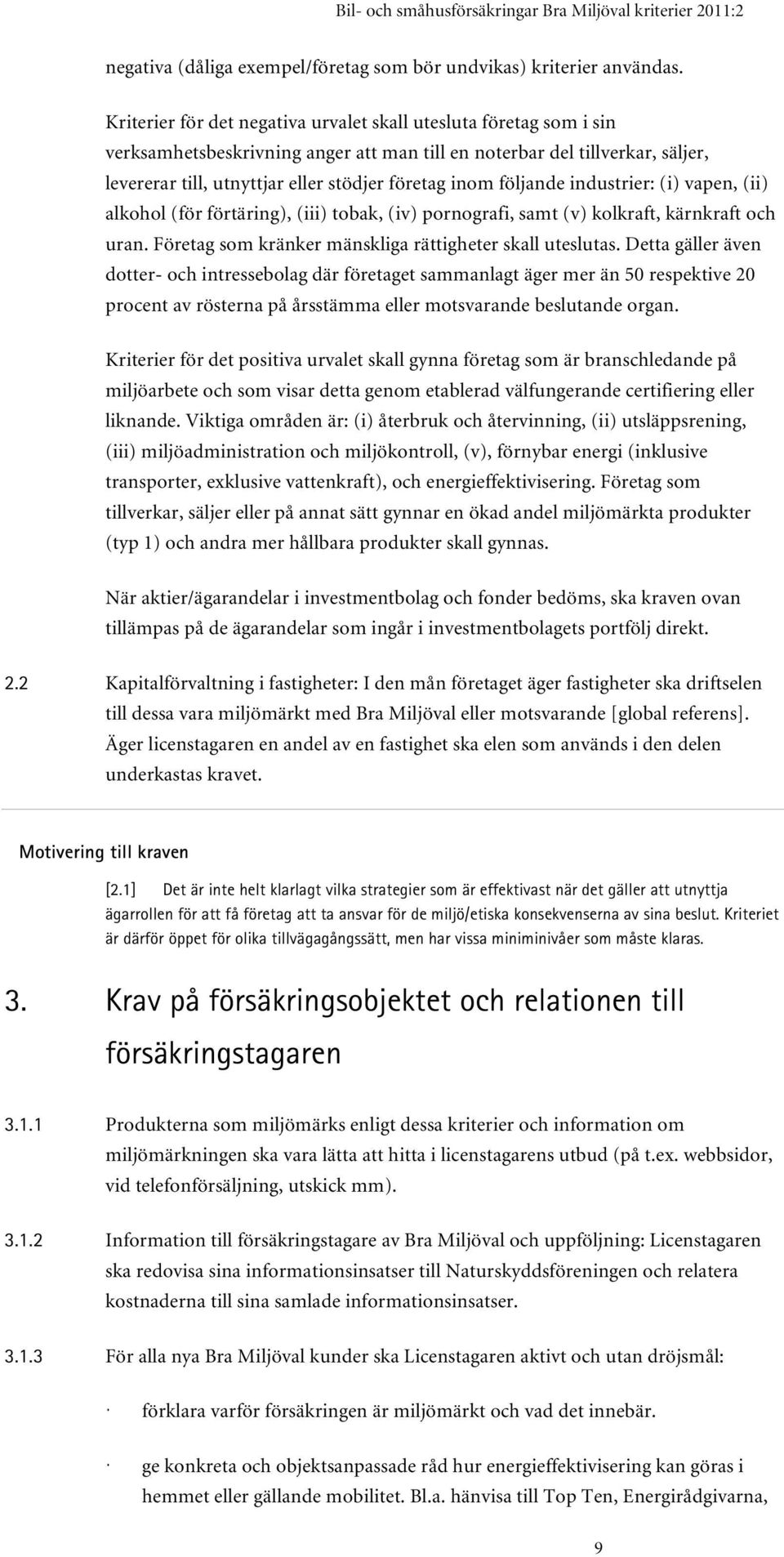 Bil- och småhusförsäkringar Bra Miljöval kriterier 2011:2

negativa (dåliga exempel/företag som bör undvikas) kriterier användas.

Kriterier för det negativa urvalet skall utesluta företag som i sin verksamhetsbeskrivning anger att man till en noterbar del tillverkar, säljer, levererar till, utnyttjar eller stödjer företag inom följande industrier: (i) vapen, (ii) alkohol (för förtäring), (iii) tobak, (iv) pornografi, samt (v) kolkraft, kärnkraft och uran. Företag som kränker mänskliga rättigheter skall uteslutas. Detta gäller även dotter- och intressebolag där företaget sammanlagt äger mer än 50 respektive 20 procent av rösterna på årsstämma eller motsvarande beslutande organ.

Kriterier för det positiva urvalet skall gynna företag som är branschledande på miljöarbete och som visar detta genom etablerad välfungerande certifiering eller liknande. Viktiga områden är: (i) återbruk och återvinning, (ii) utsläppsrening, (iii) miljöadministration och miljökontroll, (v), förnybar energi (inklusive transporter, exklusive vattenkraft), och energieffektivisering. Företag som tillverkar, säljer eller på annat sätt gynnar en ökad andel miljömärkta produkter (typ 1) och andra mer hållbara produkter skall gynnas.

När aktier/ägarandelar i investmentbolag och fonder bedöms, ska kraven ovan tillämpas på de ägarandelar som ingår i investmentbolagets portfölj direkt.

2.2 Kapitalförvaltning i fastigheter: I den mån företaget äger fastigheter ska driftselen till dessa vara miljömärkt med Bra Miljöval eller motsvarande [global referens]. Äger licenstagaren en andel av en fastighet ska elen som används i den delen underkastas kravet.

Motivering till kraven

[2.1] Det är inte helt klarlagt vilka strategier som är effektivast när det gäller att utnyttja ägarrollen för att få företag att ta ansvar för de miljö/etiska konsekvenserna av sina beslut. Kriteriet är därför öppet för olika tillvägagångssätt, men har vissa miniminivåer som måste klaras.

3. Krav på försäkringsobjektet och relationen till försäkringstagaren

3.1.1 Produkterna som miljömärks enligt dessa kriterier och information om miljömärkningen ska vara lätta att hitta i licenstagarens utbud (på t.ex. webbsidor, vid telefonförsäljning, utskick mm).

3.1.2 Information till försäkringstagare av Bra Miljöval och uppföljning: Licenstagaren ska redovisa sina informationsinsatser till Naturskyddsföreningen och relatera kostnaderna till sina samlade informationsinsatser.

3.1.3 För alla nya Bra Miljöval kunder ska Licenstagaren aktivt och utan dröjsmål:

· förklara varför försäkringen är miljömärkt och vad det innebär.

· ge konkreta och objektsanpassade råd hur energieffektivisering kan göras i hemmet eller gällande mobilitet. Bl.a. hänvisa till Top Ten, Energirådgivarna,

9